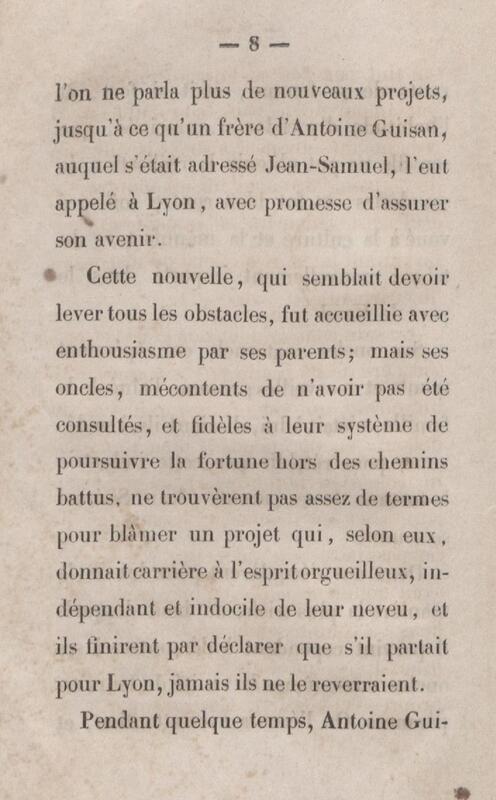 — 8 —

l'on ne parla plus de nouveaux projets, jusqu'à ce qu'un frère d'Antoine Guisan, auquel s'était adressé Jean-Samuel, l'eut appelé à Lyon, avec promesse d'assurer son avenir.

Cette nouvelle, qui semblait devoir lever tous les obstacles, fut accueillie avec enthousiasme par ses parents; mais ses oncles, mécontents de n'avoir pas été consultés, et fidèles à leur système de poursuivre la fortune hors des chemins battus, ne trouvèrent pas assez de termes pour blâmer un projet qui, selon eux, donnait carrière à l'esprit orgueilleux, indépendant et indocile de leur neveu, et ils finirent par déclarer que s'il partait pour Lyon, jamais ils ne le reverraient.

Pendant quelque temps, Antoine Gui-